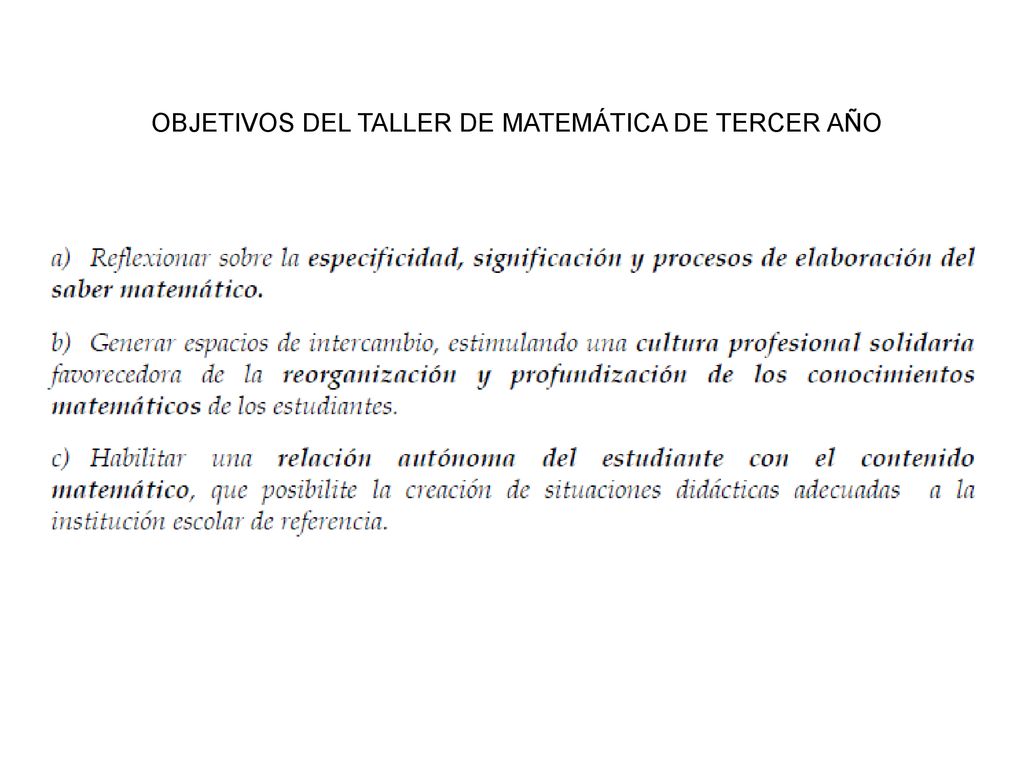 OBJETIVOS DEL TALLER DE MATEMÁTICA DE TERCER AÑO

a) Reflexionar sobre la especificidad, significación y procesos de elaboración del saber matemático.

b) Generar espacios de intercambio, estimulando una cultura profesional solidaria favorecedora de la reorganización y profundización de los conocimientos matemáticos de los estudiantes.

c) Habilitar una relación autónoma del estudiante con el contenido matemático, que posibilite la creación de situaciones didácticas adecuadas a la institución escolar de referencia.